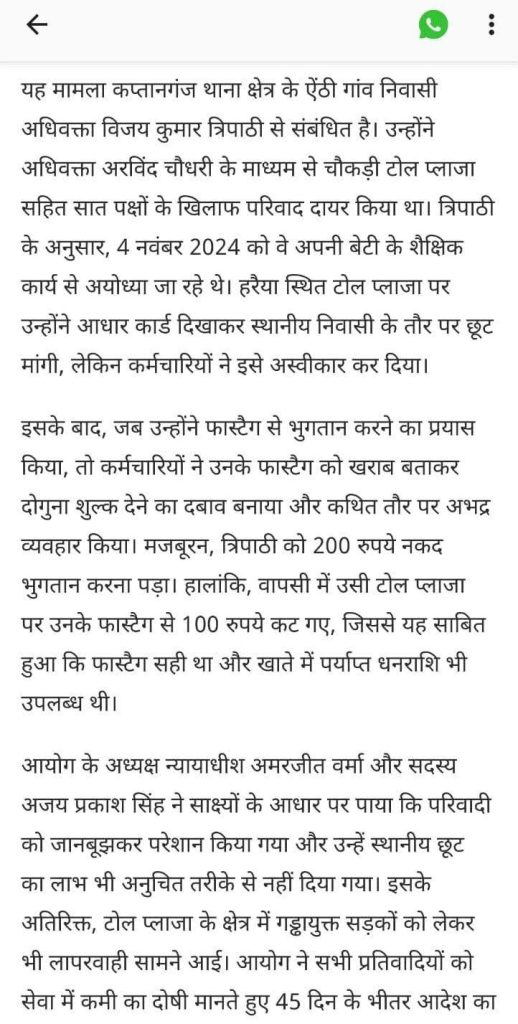 यह मामला कप्तानगंज थाना क्षेत्र के ऐंठी गांव निवासी अधिवक्ता विजय कुमार त्रिपाठी से संबंधित है। उन्होंने अधिवक्ता अरविंद चौधरी के माध्यम से चौकड़ी टोल प्लाजा सहित सात पक्षों के खिलाफ परिवाद दायर किया था। त्रिपाठी के अनुसार, 4 नवंबर 2024 को वे अपनी बेटी के शैक्षिक कार्य से अयोध्या जा रहे थे। हरैया स्थित टोल प्लाजा पर उन्होंने आधार कार्ड दिखाकर स्थानीय निवासी के तौर पर छूट मांगी, लेकिन कर्मचारियों ने इसे अस्वीकार कर दिया।

इसके बाद, जब उन्होंने फास्टैग से भुगतान करने का प्रयास किया, तो कर्मचारियों ने उनके फास्टैग को खराब बताकर दोगुना शुल्क देने का दबाव बनाया और कथित तौर पर अभद्र व्यवहार किया। मजबूरन, त्रिपाठी को 200 रुपये नकद भुगतान करना पड़ा। हालांकि, वापसी में उसी टोल प्लाजा पर उनके फास्टैग से 100 रुपये कट गए, जिससे यह साबित हुआ कि फास्टैग सही था और खाते में पर्याप्त धनराशि भी उपलब्ध थी।

आयोग के अध्यक्ष न्यायाधीश अमरजीत वर्मा और सदस्य अजय प्रकाश सिंह ने साक्ष्यों के आधार पर पाया कि परिवादी को जानबूझकर परेशान किया गया और उन्हें स्थानीय छूट का लाभ भी अनुचित तरीके से नहीं दिया गया। इसके अतिरिक्त, टोल प्लाजा के क्षेत्र में गड्ढायुक्त सड़कों को लेकर भी लापरवाही सामने आई। आयोग ने सभी प्रतिवादियों को सेवा में कमी का दोषी मानते हुए 45 दिन के भीतर आदेश का